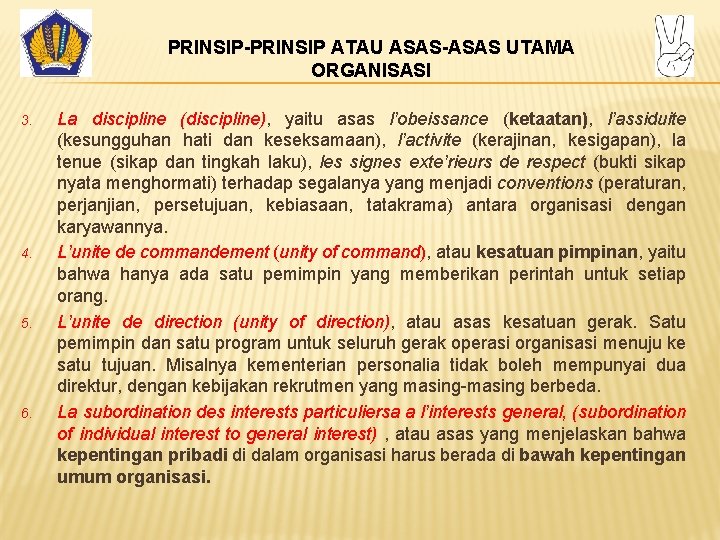 PRINSIP-PRINSIP ATAU ASAS-ASAS UTAMA ORGANISASI

3. La discipline (discipline), yaitu asas l'obeissance (ketaatan), l'assiduite (kesungguhan hati dan keseksamaan), l'activite (kerajinan, kesigapan), la tenue (sikap dan tingkah laku), les signes exte'rieurs de respect (bukti sikap nyata menghormati) terhadap segalanya yang menjadi conventions (peraturan, perjanjian, persetujuan, kebiasaan, tatakrama) antara organisasi dengan karyawannya.

4. L'unite de commandement (unity of command), atau kesatuan pimpinan, yaitu bahwa hanya ada satu pemimpin yang memberikan perintah untuk setiap orang.

5. L'unite de direction (unity of direction), atau asas kesatuan gerak. Satu pemimpin dan satu program untuk seluruh gerak operasi organisasi menuju ke satu tujuan. Misalnya kementerian personalia tidak boleh mempunyai dua direktur, dengan kebijakan rekrutmen yang masing-masing berbeda.

6. La subordination des interests particuliersa a l'interests general, (subordination of individual interest to general interest) , atau asas yang menjelaskan bahwa kepentingan pribadi di dalam organisasi harus berada di bawah kepentingan umum organisasi.